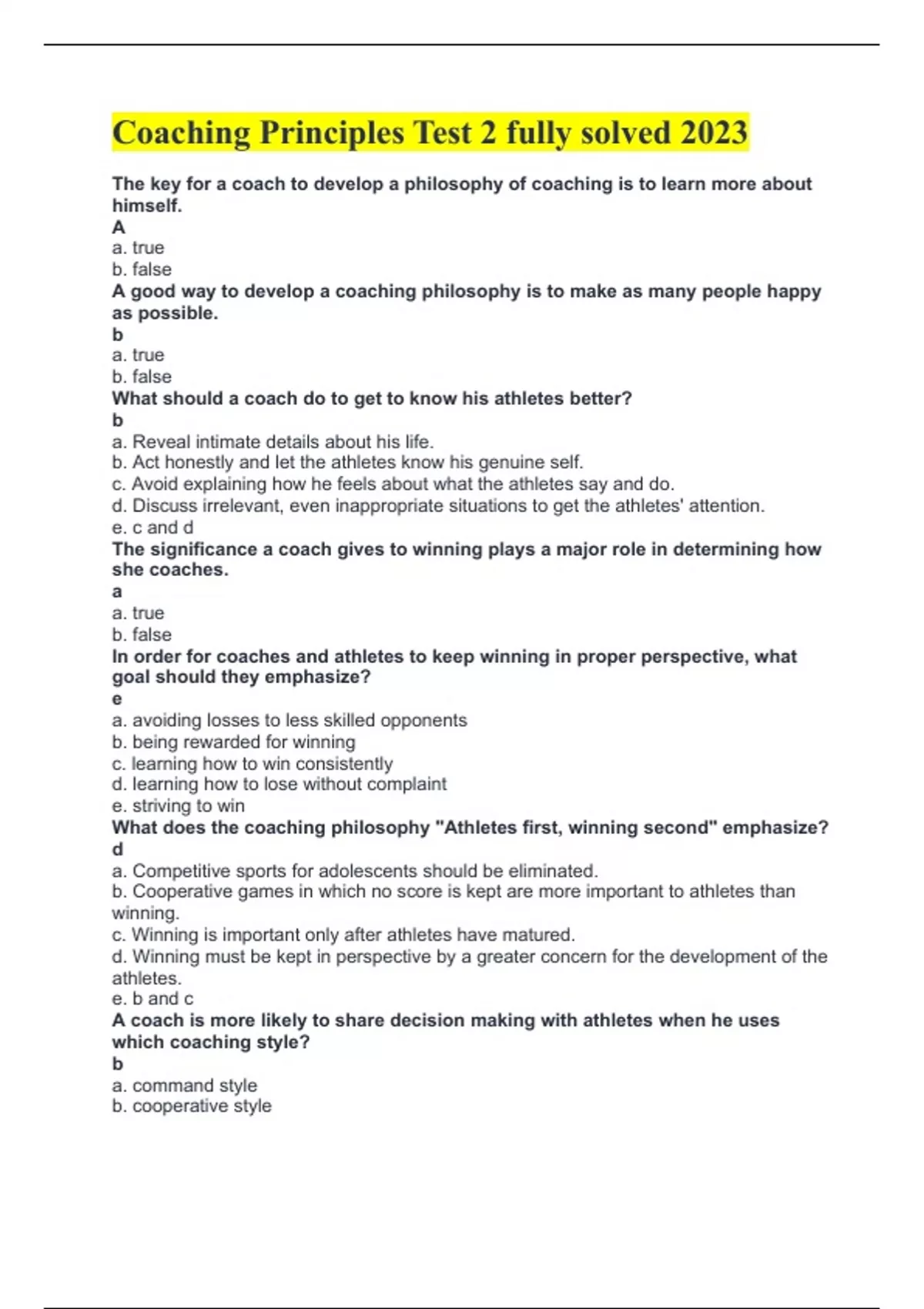 Coaching Principles Test 2 fully solved 2023

The key for a coach to develop a philosophy of coaching is to learn more about himself.
A
a. true
b. false
A good way to develop a coaching philosophy is to make as many people happy as possible.
b
a. true
b. false
What should a coach do to get to know his athletes better?
b
a. Reveal intimate details about his life.
b. Act honestly and let the athletes know his genuine self.
c. Avoid explaining how he feels about what the athletes say and do.
d. Discuss irrelevant, even inappropriate situations to get the athletes' attention.
e. c and d
The significance a coach gives to winning plays a major role in determining how she coaches.
a
a. true
b. false
In order for coaches and athletes to keep winning in proper perspective, what goal should they emphasize?
e
a. avoiding losses to less skilled opponents
b. being rewarded for winning
c. learning how to win consistently
d. learning how to lose without complaint
e. striving to win
What does the coaching philosophy "Athletes first, winning second" emphasize?
d
a. Competitive sports for adolescents should be eliminated.
b. Cooperative games in which no score is kept are more important to athletes than winning.
c. Winning is important only after athletes have matured.
d. Winning must be kept in perspective by a greater concern for the development of the athletes.
e. b and c
A coach is more likely to share decision making with athletes when he uses which coaching style?
b
a. command style
b. cooperative style